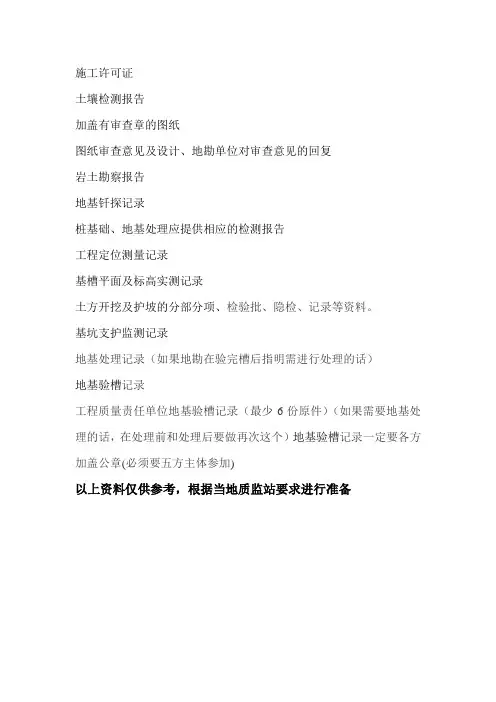 施工许可证

土壤检测报告

加盖有审查章的图纸

图纸审查意见及设计、地勘单位对审查意见的回复

岩土勘察报告

地基钎探记录

桩基础、地基处理应提供相应的检测报告

工程定位测量记录

基槽平面及标高实测记录

土方开挖及护坡的分部分项、检验批、隐检、记录等资料。

基坑支护监测记录

地基处理记录（如果地勘在验完槽后指明需进行处理的话）

地基验槽记录

工程质量责任单位地基验槽记录（最少 6 份原件）（如果需要地基处理的话，在处理前和处理后要做再次这个）地基验槽记录一定要各方加盖公章(必须要五方主体参加)

以上资料仅供参考，根据当地质监站要求进行准备